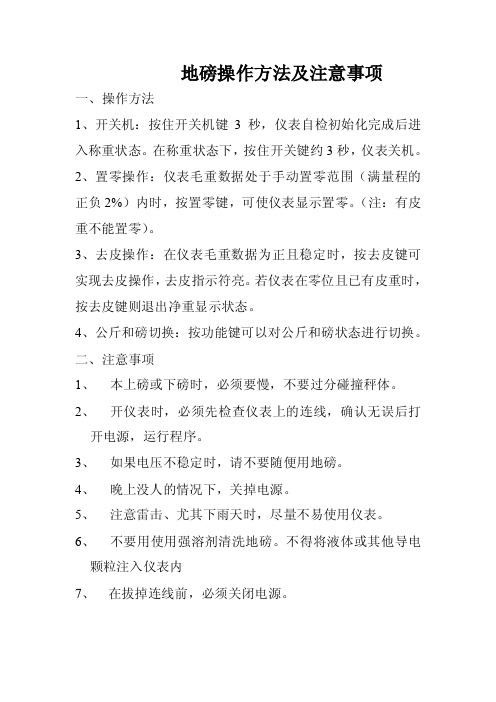 地磅操作方法及注意事项

一、操作方法

1、开关机：按住开关机键 3 秒，仪表自检初始化完成后进入称重状态。在称重状态下，按住开关键约 3 秒，仪表关机。

2、置零操作：仪表毛重数据处于手动置零范围（满量程的正负 2%）内时，按置零键，可使仪表显示置零。（注：有皮重不能置零）。

3、去皮操作：在仪表毛重数据为正且稳定时，按去皮键可实现去皮操作，去皮指示符亮。若仪表在零位且已有皮重时，按去皮键则退出净重显示状态。

4、公斤和磅切换：按功能键可以对公斤和磅状态进行切换。

二、注意事项

1、 本上磅或下磅时，必须要慢，不要过分碰撞秤体。

2、 开仪表时，必须先检查仪表上的连线，确认无误后打开电源，运行程序。

3、 如果电压不稳定时，请不要随使用地磅。

4、 晚上没人的情况下，关掉电源。

5、 注意雷击、尤其下雨天时，尽量不易使用仪表。

6、 不要用使用强溶剂清洗地磅。不得将液体或其他导电颗粒注入仪表内

7、 在拔掉连线前，必须关闭电源。